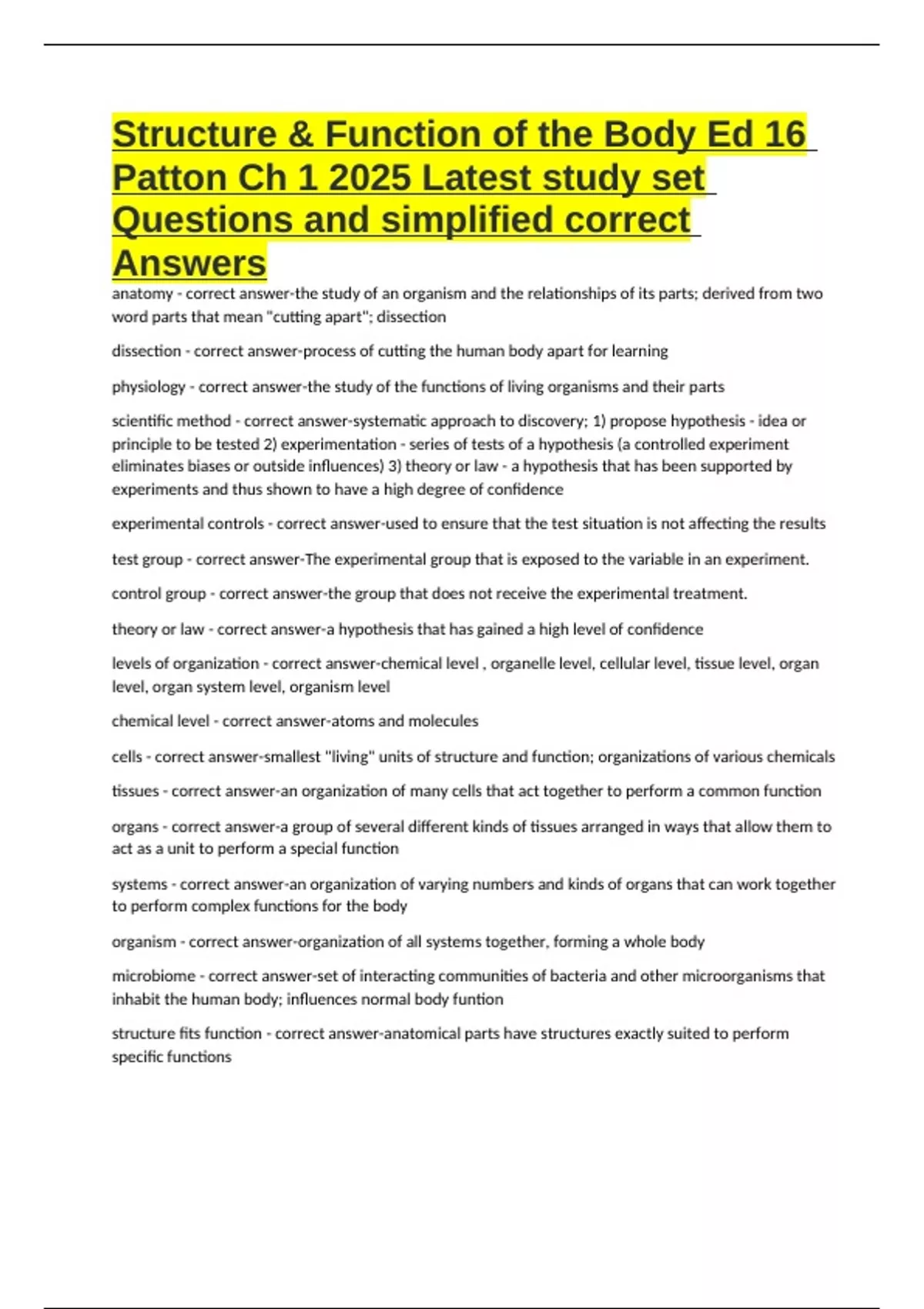 Structure & Function of the Body Ed 16 Patton Ch 1 2025 Latest study set Questions and simplified correct Answers

anatomy - correct answer-the study of an organism and the relationships of its parts; derived from two word parts that mean "cutting apart"; dissection

dissection - correct answer-process of cutting the human body apart for learning

physiology - correct answer-the study of the functions of living organisms and their parts

scientific method - correct answer-systematic approach to discovery; 1) propose hypothesis - idea or principle to be tested 2) experimentation - series of tests of a hypothesis (a controlled experiment eliminates biases or outside influences) 3) theory or law - a hypothesis that has been supported by experiments and thus shown to have a high degree of confidence

experimental controls - correct answer-used to ensure that the test situation is not affecting the results

test group - correct answer-The experimental group that is exposed to the variable in an experiment.

control group - correct answer-the group that does not receive the experimental treatment.

theory or law - correct answer-a hypothesis that has gained a high level of confidence

levels of organization - correct answer-chemical level , organelle level, cellular level, tissue level, organ level, organ system level, organism level

chemical level - correct answer-atoms and molecules

cells - correct answer-smallest "living" units of structure and function; organizations of various chemicals

tissues - correct answer-an organization of many cells that act together to perform a common function

organs - correct answer-a group of several different kinds of tissues arranged in ways that allow them to act as a unit to perform a special function

systems - correct answer-an organization of varying numbers and kinds of organs that can work together to perform complex functions for the body

organism - correct answer-organization of all systems together, forming a whole body

microbiome - correct answer-set of interacting communities of bacteria and other microorganisms that inhabit the human body; influences normal body funtion

structure fits function - correct answer-anatomical parts have structures exactly suited to perform specific functions